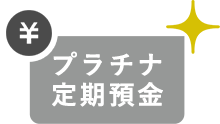 ¥

プラチナ
定期預金